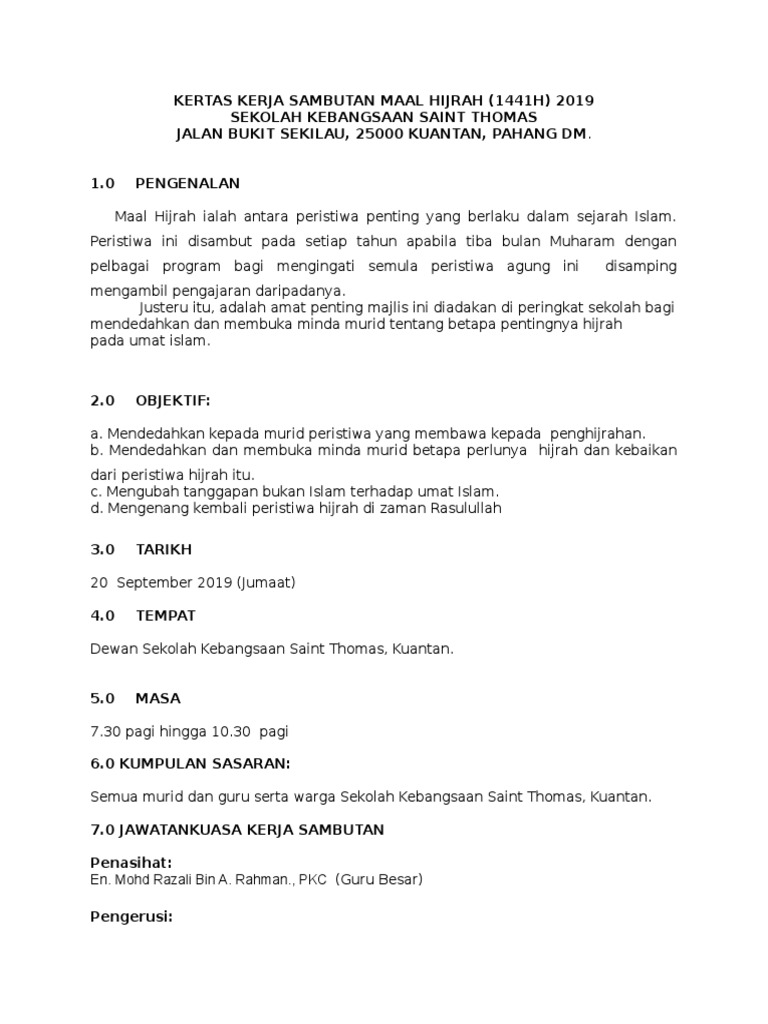 KERTAS KERJA SAMBUTAN MAAL HIJRAH (1441H) 2019
SEKOLAH KEBANGSAAN SAINT THOMAS
JALAN BUKIT SEKILAU, 25000 KUANTAN, PAHANG DM.

1.0 PENGENALAN

Maal Hijrah ialah antara peristiwa penting yang berlaku dalam sejarah Islam. Peristiwa ini disambut pada setiap tahun apabila tiba bulan Muharam dengan pelbagai program bagi mengingati semula peristiwa agung ini disamping mengambil pengajaran daripadanya.

Justeru itu, adalah amat penting majlis ini diadakan di peringkat sekolah bagi mendedahkan dan membuka minda murid tentang betapa pentingnya hijrah pada umat islam.

2.0 OBJEKTIF:

a. Mendedahkan kepada murid peristiwa yang membawa kepada penghijrahan.
b. Mendedahkan dan membuka minda murid betapa perlunya hijrah dan kebaikan dari peristiwa hijrah itu.
c. Mengubah tanggapan bukan Islam terhadap umat Islam.
d. Mengenang kembali peristiwa hijrah di zaman Rasulullah

3.0 TARIKH

20 September 2019 (Jumaat)

4.0 TEMPAT

Dewan Sekolah Kebangsaan Saint Thomas, Kuantan.

5.0 MASA

7.30 pagi hingga 10.30 pagi

6.0 KUMPULAN SASARAN:

Semua murid dan guru serta warga Sekolah Kebangsaan Saint Thomas, Kuantan.

7.0 JAWATANKUASA KERJA SAMBUTAN

Penasihat:
En. Mohd Razali Bin A. Rahman., PKC (Guru Besar)

Pengerusi: